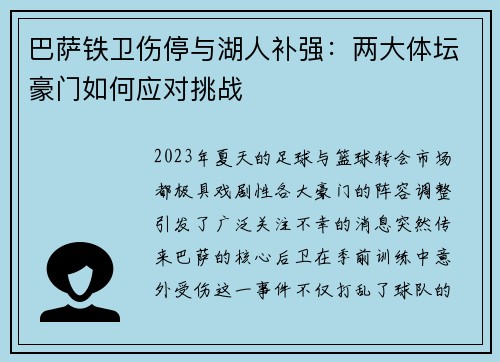 巴萨铁卫伤停与湖人补强：两大体坛豪门如何应对挑战

2023年夏天的足球与篮球转会市场都极具戏剧性各大豪门的阵容调整引发了广泛关注不幸的消息突然传来巴萨的核心后卫在季前训练中意外受伤这一事件不仅打乱了球队的